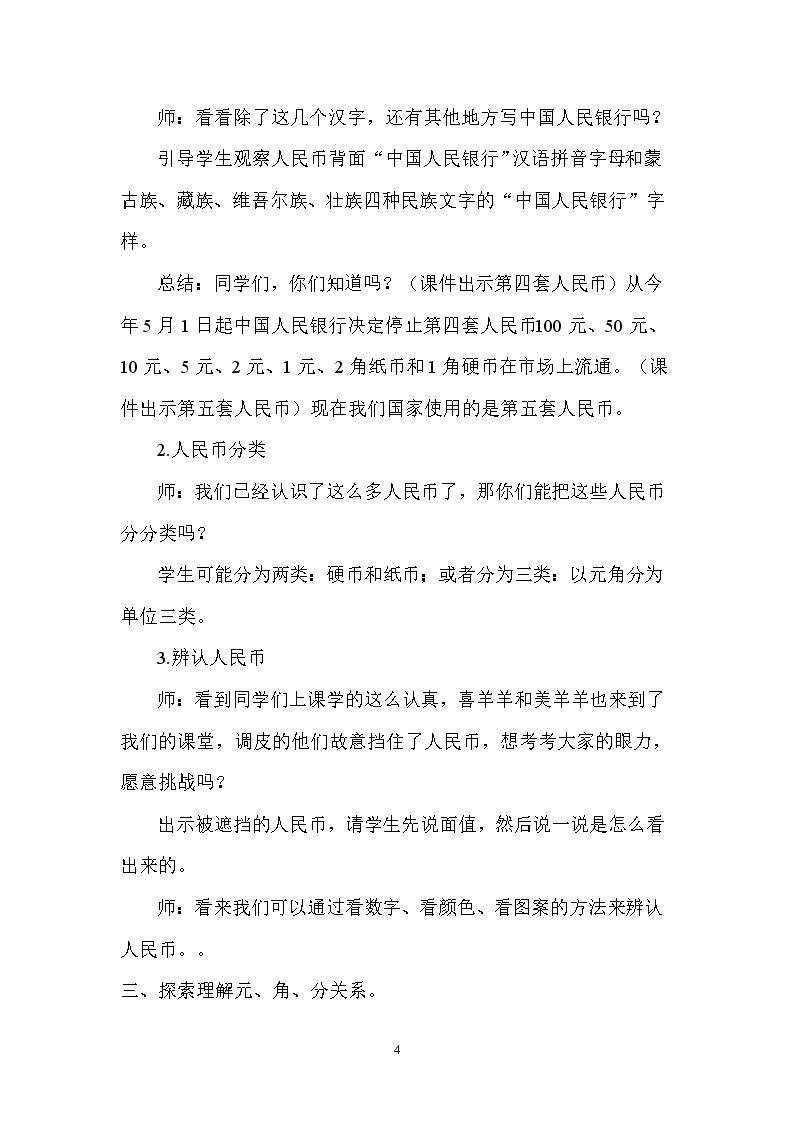 师：看看除了这几个汉字，还有其他地方写中国人民银行吗？

引导学生观察人民币背面“中国人民银行”汉语拼音字母和蒙古族、藏族、维吾尔族、壮族四种民族文字的“中国人民银行”字样。

总结：同学们，你们知道吗？（课件出示第四套人民币）从今年5月1日起中国人民银行决定停止第四套人民币100元、50元、10元、5元、2元、1元、2角纸币和1角硬币在市场上流通。（课件出示第五套人民币）现在我们国家使用的是第五套人民币。

2.人民币分类

师：我们已经认识了这么多人民币了，那你们能把这些人民币分分类吗？

学生可能分为两类：硬币和纸币；或者分为三类：以元角分为单位三类。

3.辨认人民币

师：看到同学们上课学的这么认真，喜羊羊和美羊羊也来到了我们的课堂，调皮的他们故意挡住了人民币，想考考大家的眼力，愿意挑战吗？

出示被遮挡的人民币，请学生先说面值，然后说一说是怎么看出来的。

师：看来我们可以通过看数字、看颜色、看图案的方法来辨认人民币。。

三、探索理解元、角、分关系。

4